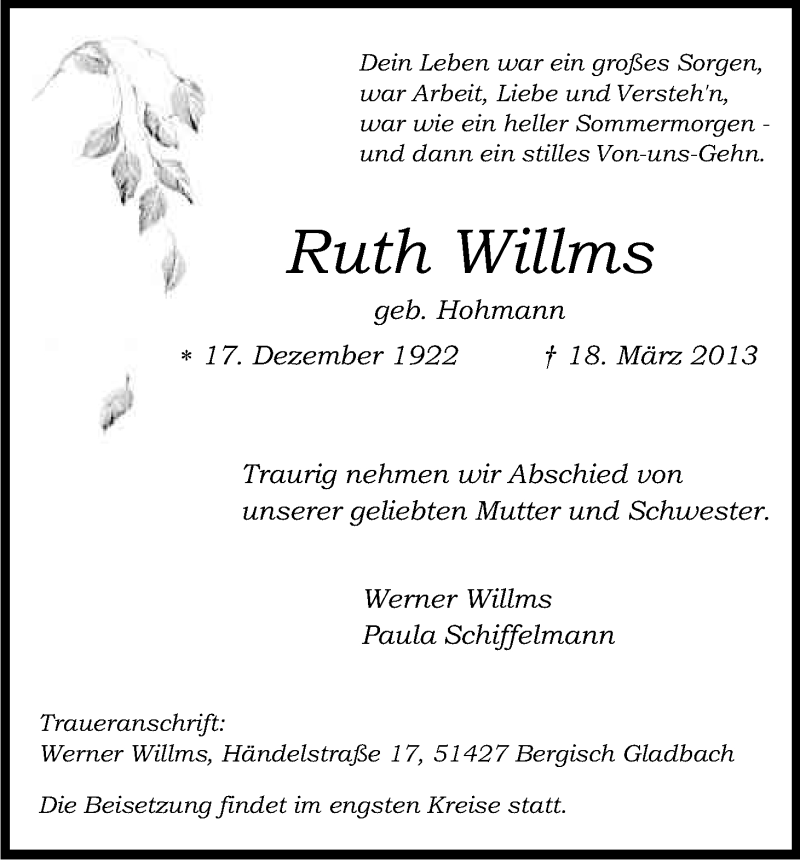 Dein Leben war ein großes Sorgen,
war Arbeit, Liebe und Versteh'n,
war wie ein heller Sommermorgen -
und dann ein stilles Von-uns-Gehn.

Ruth Willms

geb. Hohmann

* 17. Dezember 1922 † 18. März 2013

Traurig nehmen wir Abschied von
unserer geliebten Mutter und Schwester.

Werner Willms
Paula Schiffelmann

Traueranschrift:
Werner Willms, Händelstraße 17, 51427 Bergisch Gladbach

Die Beisetzung findet im engsten Kreise statt.